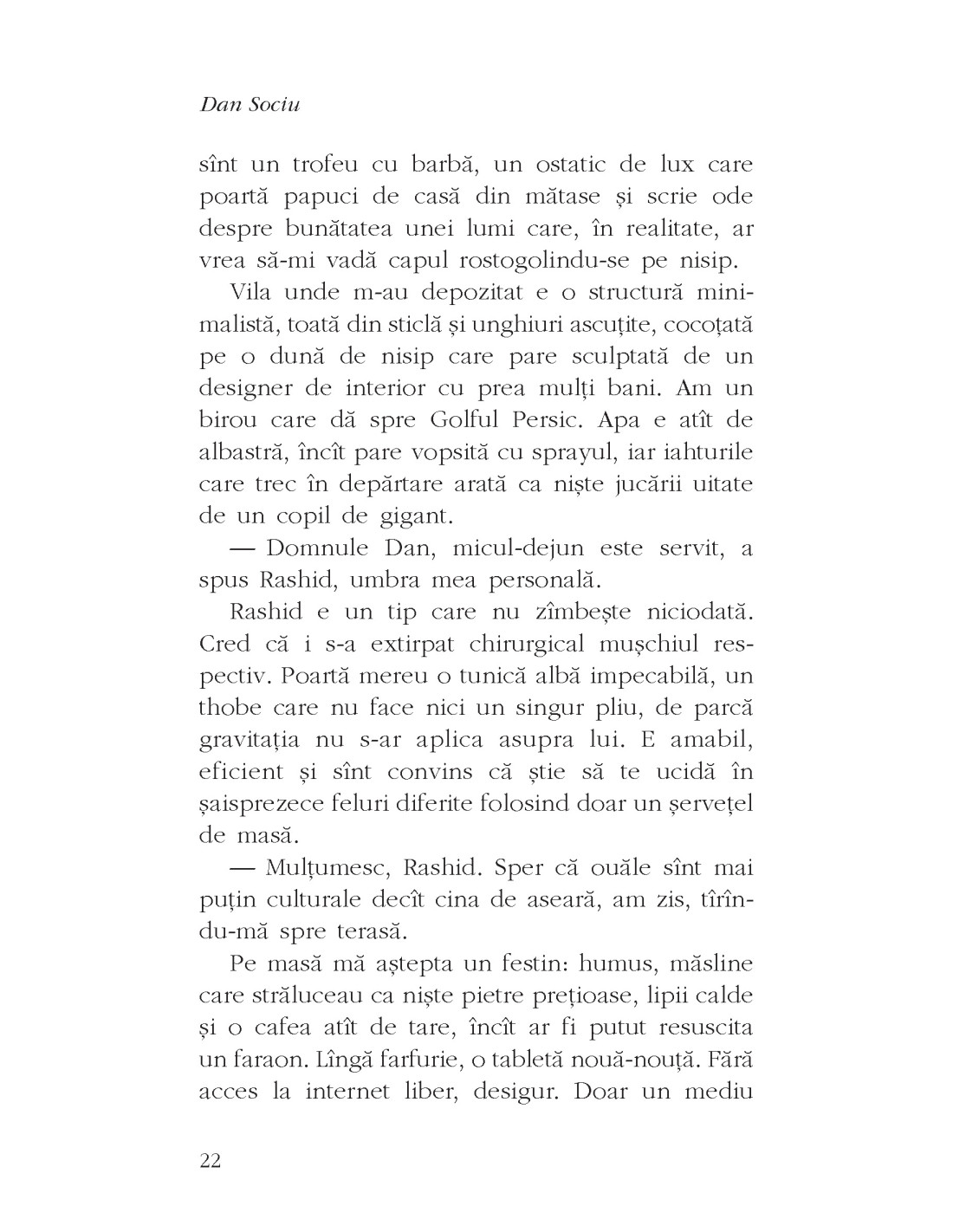 Dan Sociu

sînt un trofeu cu barbă, un ostatic de lux care poartă papuci de casă din mătase și scrie ode despre bunătatea unei lumi care, în realitate, ar vrea să-mi vadă capul rostogolindu-se pe nisip.

Vila unde m-au depozitat e o structură minimalistă, toată din sticlă și unghiuri ascuțite, cocoțată pe o dună de nisip care pare sculptată de un designer de interior cu prea mulți bani. Am un birou care dă spre Golful Persic. Apa e atît de albastră, încît pare vopsită cu sprayul, iar iahturile care trec în depărtare arată ca niște jucării uitate de un copil de gigant.

— Domnule Dan, micul-dejun este servit, a spus Rashid, umbra mea personală.

Rashid e un tip care nu zîmbește niciodată. Cred că i s-a extirpat chirurgical mușchiul respectiv. Poartă mereu o tunică albă impecabilă, un thobe care nu face nici un singur pliu, de parcă gravitația nu s-ar aplica asupra lui. E amabil, eficient și sînt convins că știe să te ucidă în șaisprezece feluri diferite folosind doar un șervețel de masă.

— Mulțumesc, Rashid. Sper că ouăle sînt mai puțin culturale decît cina de aseară, am zis, tîrîndu-mă spre terasă.

Pe masă mă aștepta un festin: humus, măsline care străluceau ca niște pietre prețioase, lipii calde și o cafea atît de tare, încît ar fi putut resuscita un faraon. Lîngă farfurie, o tabletă nouă-nouță. Fără acces la internet liber, desigur. Doar un mediu

22